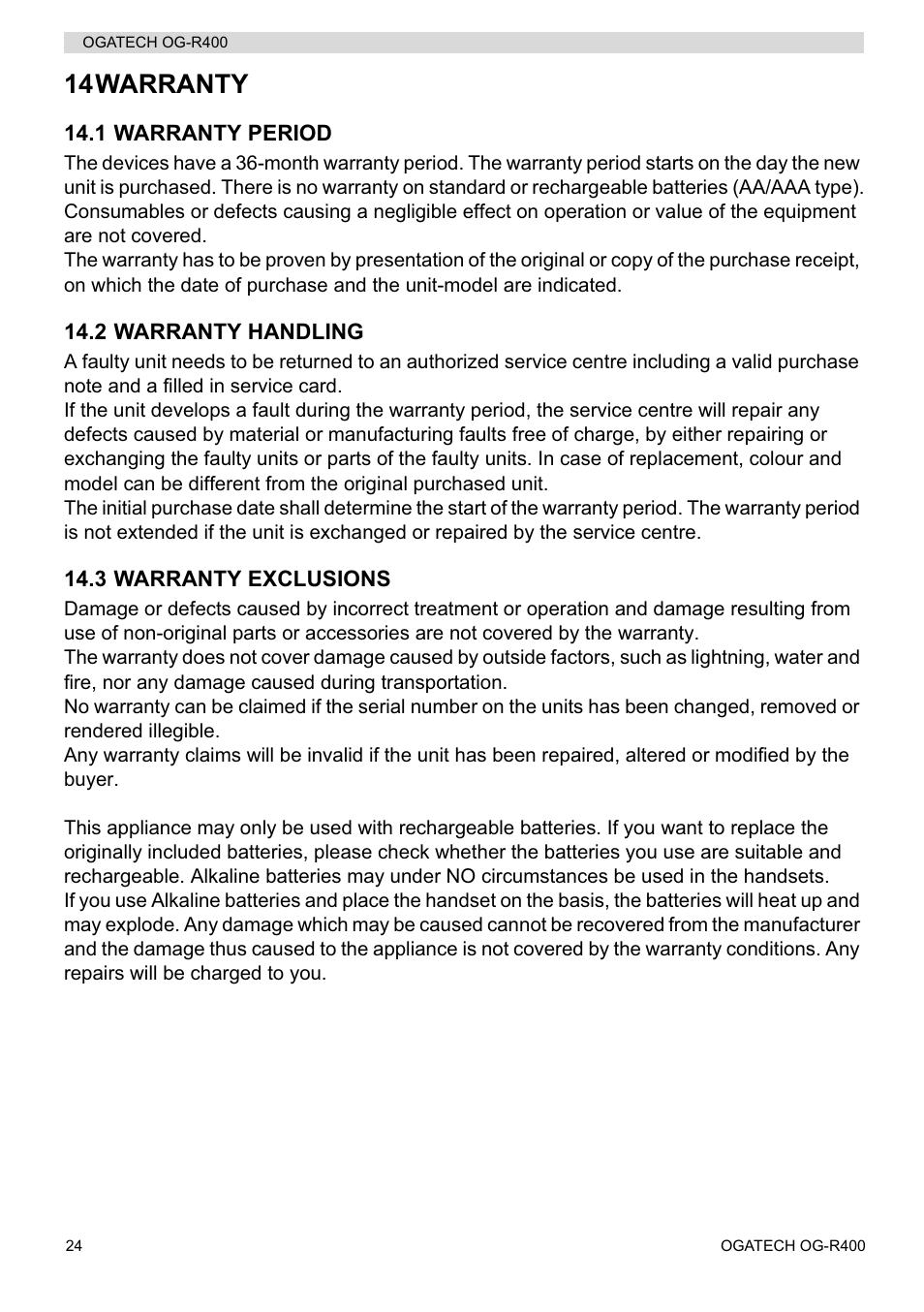 OGATECH OG-R400

14WARRANTY

14.1 WARRANTY PERIOD

The devices have a 36-month warranty period. The warranty period starts on the day the new unit is purchased. There is no warranty on standard or rechargeable batteries (AA/AAA type). Consumables or defects causing a negligible effect on operation or value of the equipment are not covered.
The warranty has to be proven by presentation of the original or copy of the purchase receipt, on which the date of purchase and the unit-model are indicated.

14.2 WARRANTY HANDLING

A faulty unit needs to be returned to an authorized service centre including a valid purchase note and a filled in service card.
If the unit develops a fault during the warranty period, the service centre will repair any defects caused by material or manufacturing faults free of charge, by either repairing or exchanging the faulty units or parts of the faulty units. In case of replacement, colour and model can be different from the original purchased unit.
The initial purchase date shall determine the start of the warranty period. The warranty period is not extended if the unit is exchanged or repaired by the service centre.

14.3 WARRANTY EXCLUSIONS

Damage or defects caused by incorrect treatment or operation and damage resulting from use of non-original parts or accessories are not covered by the warranty.
The warranty does not cover damage caused by outside factors, such as lightning, water and fire, nor any damage caused during transportation.
No warranty can be claimed if the serial number on the units has been changed, removed or rendered illegible.
Any warranty claims will be invalid if the unit has been repaired, altered or modified by the buyer.

This appliance may only be used with rechargeable batteries. If you want to replace the originally included batteries, please check whether the batteries you use are suitable and rechargeable. Alkaline batteries may under NO circumstances be used in the handsets.
If you use Alkaline batteries and place the handset on the basis, the batteries will heat up and may explode. Any damage which may be caused cannot be recovered from the manufacturer and the damage thus caused to the appliance is not covered by the warranty conditions. Any repairs will be charged to you.

24

OGATECH OG-R400